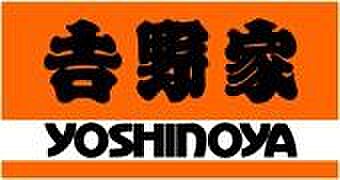 吉野家
YOSHINOYA